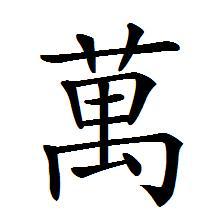 萬